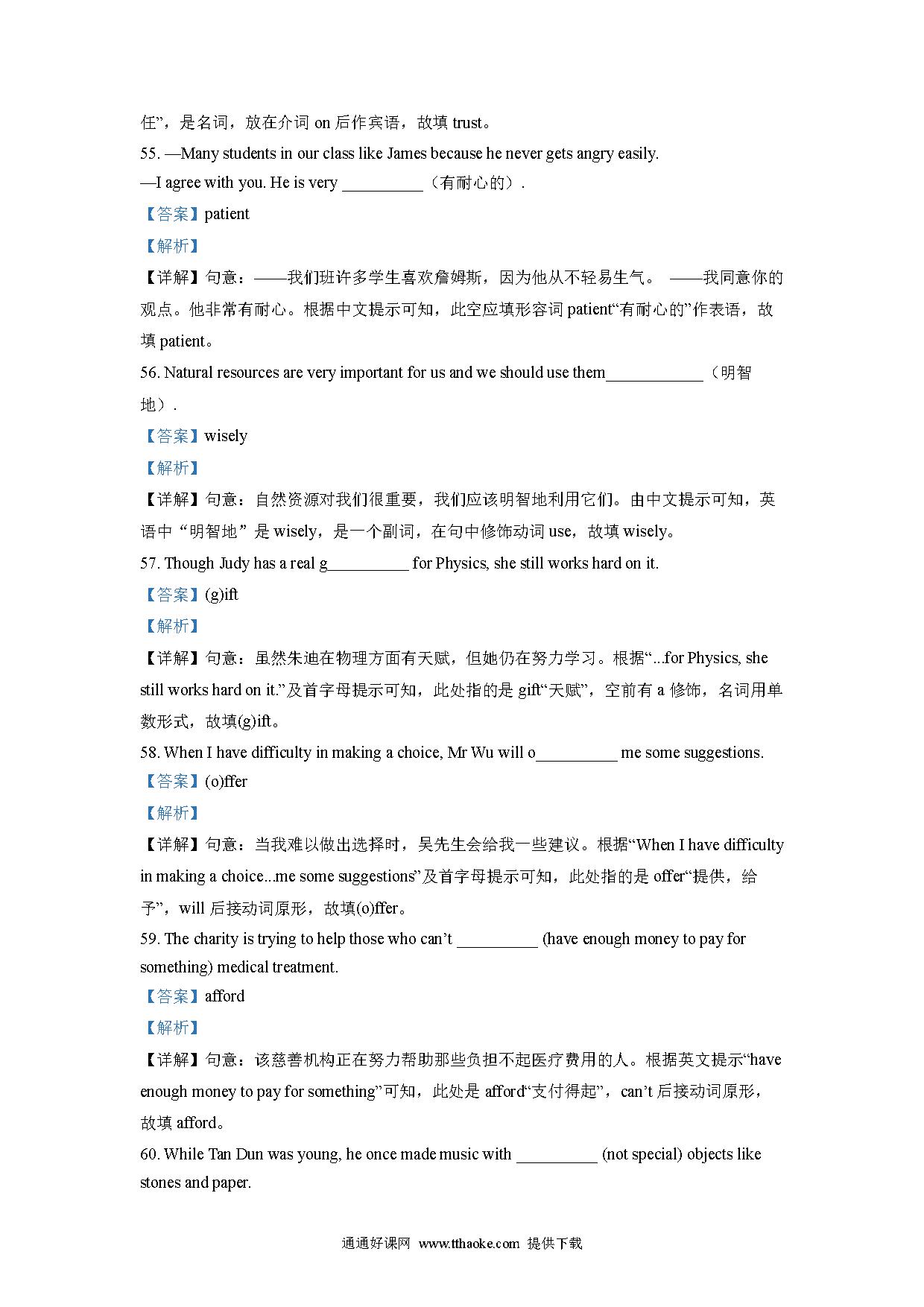 任”，是名词，放在介词 on 后作宾语，故填 trust。

55. —Many students in our class like James because he never gets angry easily.

—I agree with you. He is very __________（有耐心的）.

【答案】patient

【解析】

【详解】句意：——我们班许多学生喜欢詹姆斯，因为他从不轻易生气。 ——我同意你的观点。他非常有耐心。根据中文提示可知，此空应填形容词 patient“有耐心的”作表语，故填 patient。

56. Natural resources are very important for us and we should use them____________（明智地）.

【答案】wisely

【解析】

【详解】句意：自然资源对我们很重要，我们应该明智地利用它们。由中文提示可知，英语中“明智地”是 wisely，是一个副词，在句中修饰动词 use，故填 wisely。

57. Though Judy has a real g__________ for Physics, she still works hard on it.

【答案】(g)ift

【解析】

【详解】句意：虽然朱迪在物理方面有天赋，但她仍在努力学习。根据“...for Physics, she still works hard on it.”及首字母提示可知，此处指的是 gift“天赋”，空前有 a 修饰，名词用单数形式，故填(g)ift。

58. When I have difficulty in making a choice, Mr Wu will o__________ me some suggestions.

【答案】(o)ffer

【解析】

【详解】句意：当我难以做出选择时，吴先生会给我一些建议。根据“When I have difficulty in making a choice...me some suggestions”及首字母提示可知，此处指的是 offer“提供，给予”，will 后接动词原形，故填(o)ffer。

59. The charity is trying to help those who can’t __________ (have enough money to pay for something) medical treatment.

【答案】afford

【解析】

【详解】句意：该慈善机构正在努力帮助那些负担不起医疗费用的人。根据英文提示“have enough money to pay for something”可知，此处是 afford“支付得起”，can’t 后接动词原形，故填 afford。

60. While Tan Dun was young, he once made music with __________ (not special) objects like stones and paper.

通通好课网 www.tthaoke.com 提供下载